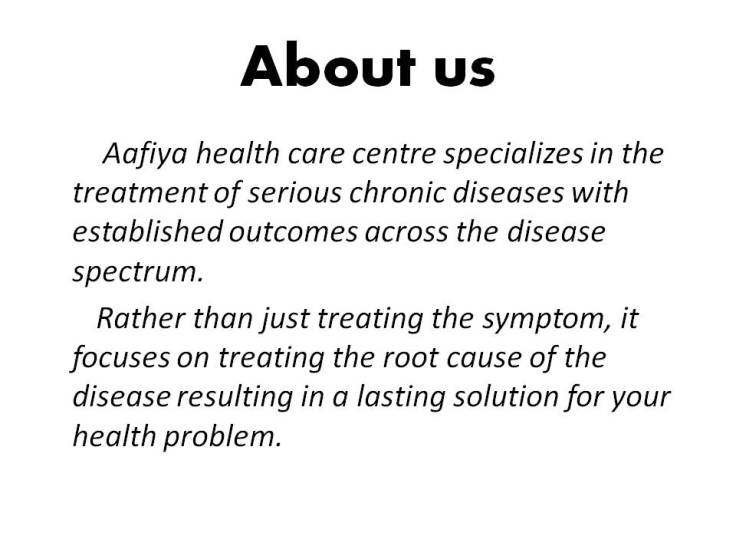 About us

Aafiya health care centre specializes in the treatment of serious chronic diseases with established outcomes across the disease spectrum.

Rather than just treating the symptom, it focuses on treating the root cause of the disease resulting in a lasting solution for your health problem.